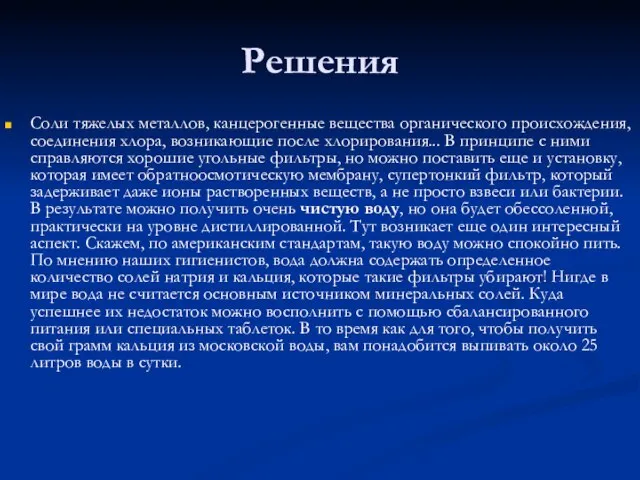 Решения

Соли тяжелых металлов, канцерогенные вещества органического происхождения, соединения хлора, возникающие после хлорирования... В принципе с ними справляются хорошие угольные фильтры, но можно поставить еще и установку, которая имеет обратноосмотическую мембрану, супертонкий фильтр, который задерживает даже ионы растворенных веществ, а не просто взвеси или бактерии. В результате можно получить очень чистую воду, но она будет обессоленной, практически на уровне дистиллированной. Тут возникает еще один интересный аспект. Скажем, по американским стандартам, такую воду можно спокойно пить. По мнению наших гигиенистов, вода должна содержать определенное количество солей натрия и кальция, которые такие фильтры убирают! Нигде в мире вода не считается основным источником минеральных солей. Куда успешнее их недостаток можно восполнить с помощью сбалансированного питания или специальных таблеток. В то время как для того, чтобы получить свой грамм кальция из московской воды, вам понадобится выпивать около 25 литров воды в сутки.